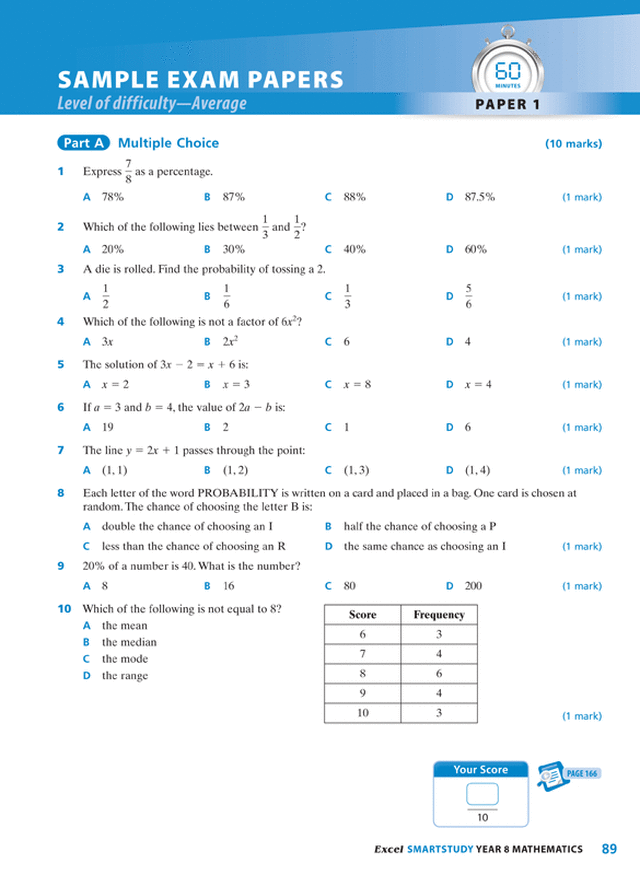 SAMPLE EXAM PAPERS
Level of difficulty—Average

60
MINUTES

PAPER 1

Part A Multiple Choice (10 marks)

1 Express $\frac{7}{8}$ as a percentage.

A 78% B 87% C 88% D 87.5% (1 mark)

2 Which of the following lies between $\frac{1}{3}$ and $\frac{1}{2}$?

A 20% B 30% C 40% D 60% (1 mark)

3 A die is rolled. Find the probability of tossing a 2.

A $\frac{1}{2}$ B $\frac{1}{6}$ C $\frac{1}{3}$ D $\frac{5}{6}$ (1 mark)

4 Which of the following is not a factor of $6x^2$?

A $3x$ B $2x^2$ C 6 D 4 (1 mark)

5 The solution of $3x - 2 = x + 6$ is:

A $x = 2$ B $x = 3$ C $x = 8$ D $x = 4$ (1 mark)

6 If $a = 3$ and $b = 4$, the value of $2a - b$ is:

A 19 B 2 C 1 D 6 (1 mark)

7 The line $y = 2x + 1$ passes through the point:

A (1, 1) B (1, 2) C (1, 3) D (1, 4) (1 mark)

8 Each letter of the word PROBABILITY is written on a card and placed in a bag. One card is chosen at random. The chance of choosing the letter B is:

A double the chance of choosing an I
B half the chance of choosing a P
C less than the chance of choosing an R
D the same chance as choosing an I (1 mark)

9 20% of a number is 40. What is the number?

A 8 B 16 C 80 D 200 (1 mark)

10 Which of the following is not equal to 8?
A the mean
B the median
C the mode
D the range

| Score | Frequency |
|---|---|
| 6 | 3 |
| 7 | 4 |
| 8 | 6 |
| 9 | 4 |
| 10 | 3 |

(1 mark)

Your Score
10

PAGE 166

Excel SMARTSTUDY YEAR 8 MATHEMATICS 89